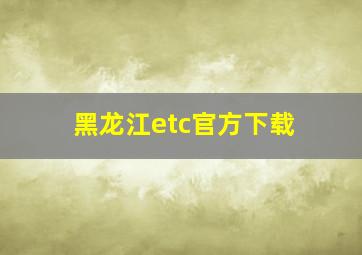 黑龙江etc官方下载